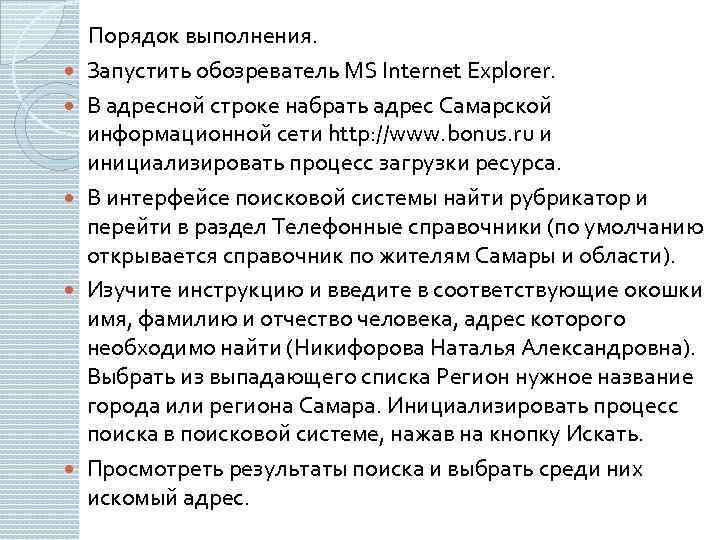 Порядок выполнения.

• Запустить обозреватель MS Internet Explorer.
• В адресной строке набрать адрес Самарской информационной сети http://www.bonus.ru и инициализировать процесс загрузки ресурса.
• В интерфейсе поисковой системы найти рубрикатор и перейти в раздел Телефонные справочники (по умолчанию открывается справочник по жителям Самары и области).
• Изучите инструкцию и введите в соответствующие окошки имя, фамилию и отчество человека, адрес которого необходимо найти (Никифорова Наталья Александровна). Выбрать из выпадающего списка Регион нужное название города или региона Самара. Инициализировать процесс поиска в поисковой системе, нажав на кнопку Искать.
• Просмотреть результаты поиска и выбрать среди них искомый адрес.